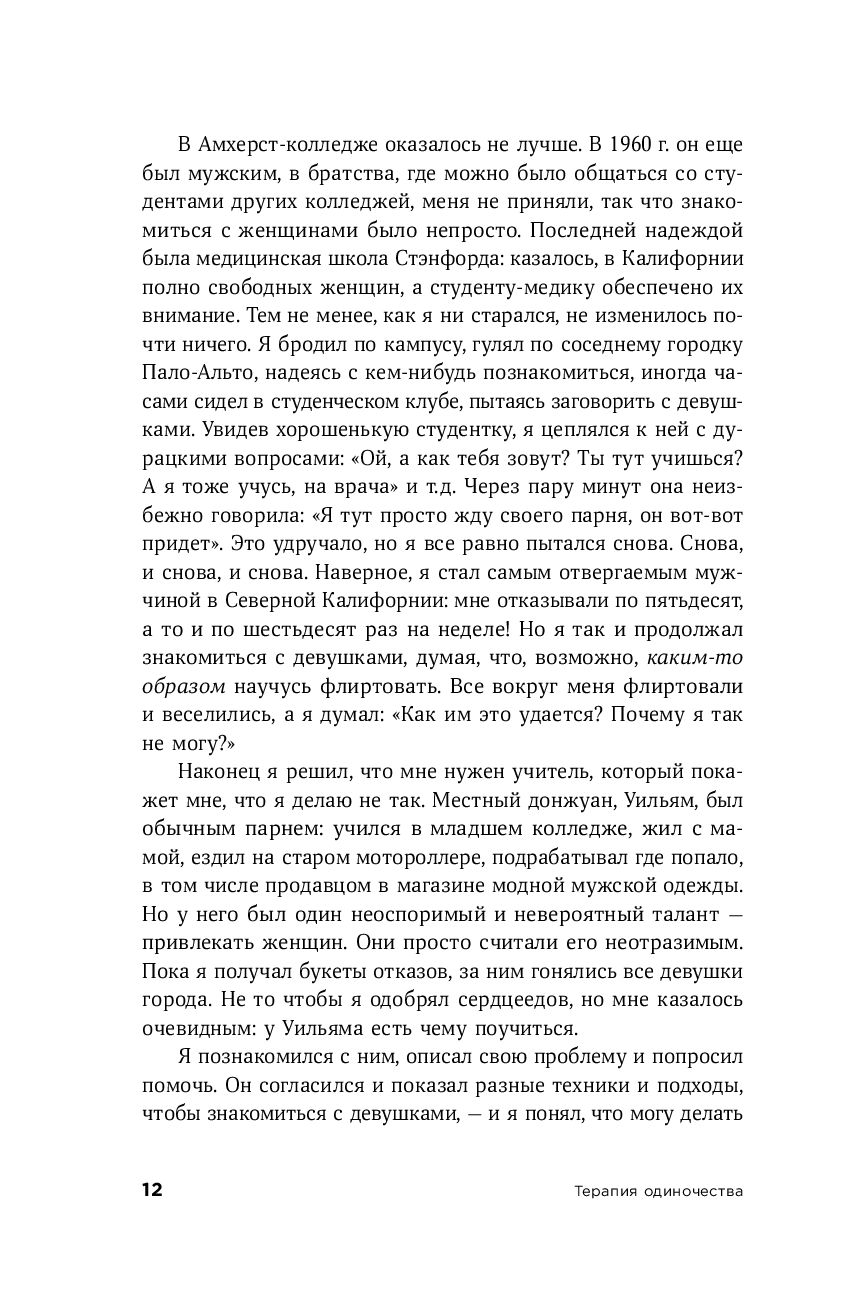 В Амхерст-колледже оказалось не лучше. В 1960 г. он еще был мужским, в братства, где можно было общаться со студентами других колледжей, меня не приняли, так что знакомиться с женщинами было непросто. Последней надеждой была медицинская школа Стэнфорда: казалось, в Калифорнии полно свободных женщин, а студенту-медику обеспечено их внимание. Тем не менее, как я ни старался, не изменилось почти ничего. Я бродил по кампусу, гулял по соседнему городку Пало-Альто, надеясь с кем-нибудь познакомиться, иногда часами сидел в студенческом клубе, пытаясь заговорить с девушками. Увидев хорошенькую студентку, я цеплялся к ней с дурацкими вопросами: «Ой, а как тебя зовут? Ты тут учишься? А я тоже учусь, на врача» и т.д. Через пару минут она неизбежно говорила: «Я тут просто жду своего парня, он вот-вот придет». Это удручало, но я все равно пытался снова. Снова, и снова, и снова. Наверное, я стал самым отвергаемым мужчиной в Северной Калифорнии: мне отказывали по пятьдесят, а то и по шестьдесят раз на неделе! Но я так и продолжал знакомиться с девушками, думая, что, возможно, каким-то образом научусь флиртовать. Все вокруг меня флиртовали и веселились, а я думал: «Как им это удается? Почему я так не могу?»

Наконец я решил, что мне нужен учитель, который покажет мне, что я делаю не так. Местный донжуан, Уильям, был обычным парнем: учился в младшем колледже, жил с мамой, ездил на старом мотороллере, подрабатывал где попало, в том числе продавцом в магазине модной мужской одежды. Но у него был один неоспоримый и невероятный талант — привлекать женщин. Они просто считали его неотразимым. Пока я получал букеты отказов, за ним гонялись все девушки города. Не то чтобы я одобрял сердцеедов, но мне казалось очевидным: у Уильяма есть чему поучиться.

Я познакомился с ним, описал свою проблему и попросил помочь. Он согласился и показал разные техники и подходы, чтобы знакомиться с девушками, — и я понял, что могу делать

12 Терапия одиночества